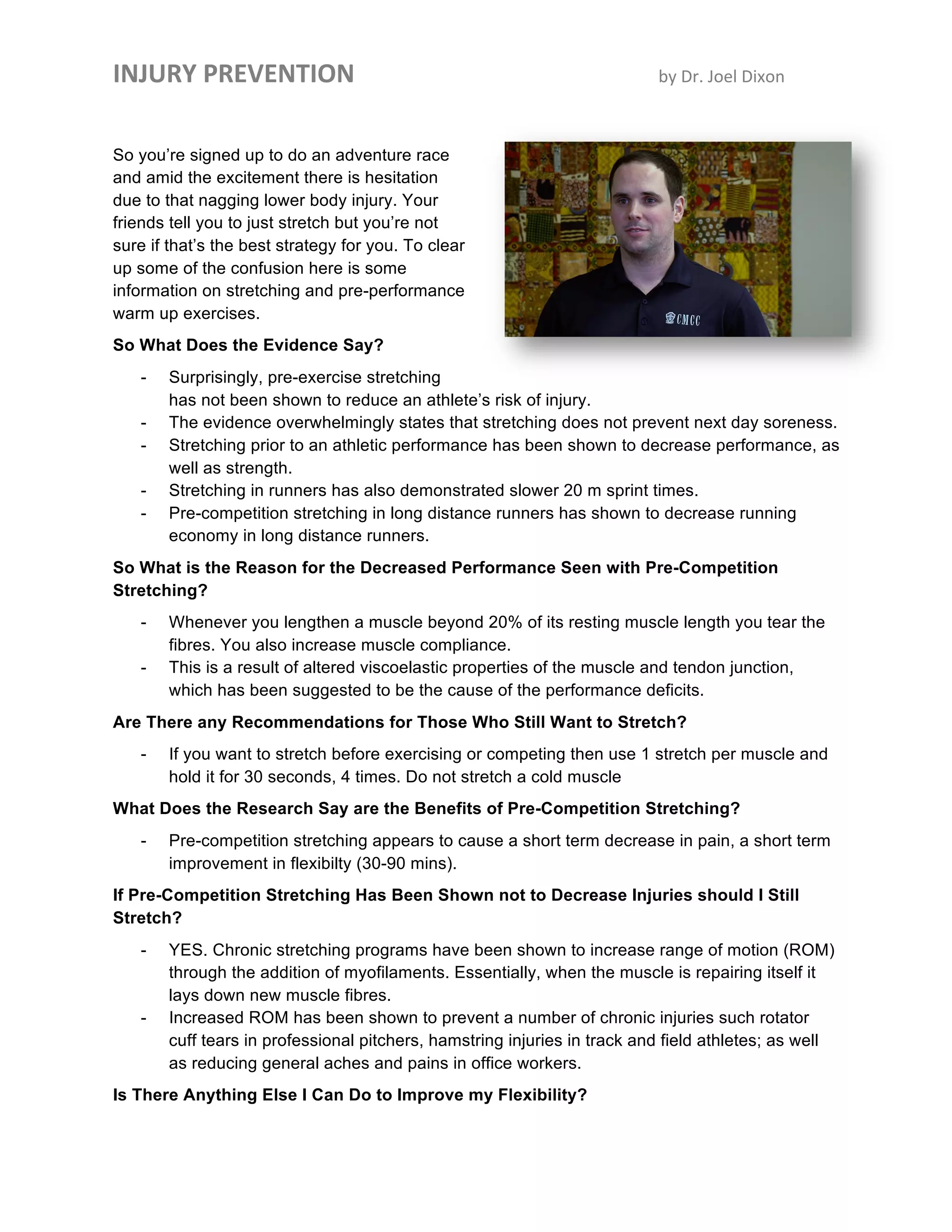 INJURY PREVENTION by Dr. Joel Dixon

So you're signed up to do an adventure race and amid the excitement there is hesitation due to that nagging lower body injury. Your friends tell you to just stretch but you're not sure if that's the best strategy for you. To clear up some of the confusion here is some information on stretching and pre-performance warm up exercises.

CMCC

So What Does the Evidence Say?

- Surprisingly, pre-exercise stretching has not been shown to reduce an athlete's risk of injury.
- The evidence overwhelmingly states that stretching does not prevent next day soreness.
- Stretching prior to an athletic performance has been shown to decrease performance, as well as strength.
- Stretching in runners has also demonstrated slower 20 m sprint times.
- Pre-competition stretching in long distance runners has shown to decrease running economy in long distance runners.

So What is the Reason for the Decreased Performance Seen with Pre-Competition Stretching?

- Whenever you lengthen a muscle beyond 20% of its resting muscle length you tear the fibres. You also increase muscle compliance.
- This is a result of altered viscoelastic properties of the muscle and tendon junction, which has been suggested to be the cause of the performance deficits.

Are There any Recommendations for Those Who Still Want to Stretch?

- If you want to stretch before exercising or competing then use 1 stretch per muscle and hold it for 30 seconds, 4 times. Do not stretch a cold muscle

What Does the Research Say are the Benefits of Pre-Competition Stretching?

- Pre-competition stretching appears to cause a short term decrease in pain, a short term improvement in flexibilty (30-90 mins).

If Pre-Competition Stretching Has Been Shown not to Decrease Injuries should I Still Stretch?

- YES. Chronic stretching programs have been shown to increase range of motion (ROM) through the addition of myofilaments. Essentially, when the muscle is repairing itself it lays down new muscle fibres.
- Increased ROM has been shown to prevent a number of chronic injuries such rotator cuff tears in professional pitchers, hamstring injuries in track and field athletes; as well as reducing general aches and pains in office workers.

Is There Anything Else I Can Do to Improve my Flexibility?